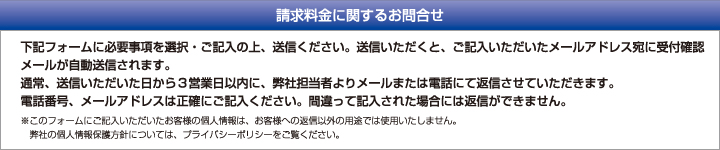 請求料金に関するお問合せ

下記フォームに必要事項を選択・ご記入の上、送信ください。送信いただくと、ご記入いただいたメールアドレス宛に受付確認メールが自動送信されます。
通常、送信いただいた日から３営業日以内に、弊社担当者よりメールまたは電話にて返信させていただきます。
電話番号、メールアドレスは正確にご記入ください。間違って記入された場合には返信ができません。

※このフォームにご記入いただいたお客様の個人情報は、お客様への返信以外の用途では使用いたしません。
弊社の個人情報保護方針については、プライバシーポリシーをご覧ください。